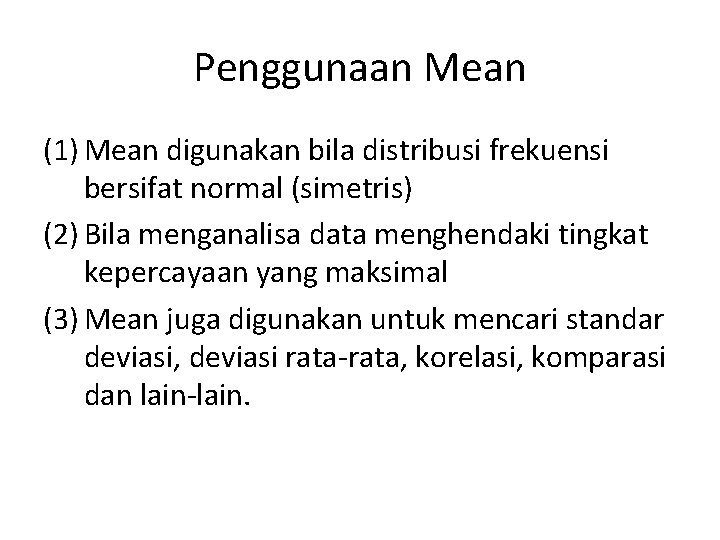 Penggunaan Mean

(1) Mean digunakan bila distribusi frekuensi bersifat normal (simetris)

(2) Bila menganalisa data menghendaki tingkat kepercayaan yang maksimal

(3) Mean juga digunakan untuk mencari standar deviasi, deviasi rata-rata, korelasi, komparasi dan lain-lain.